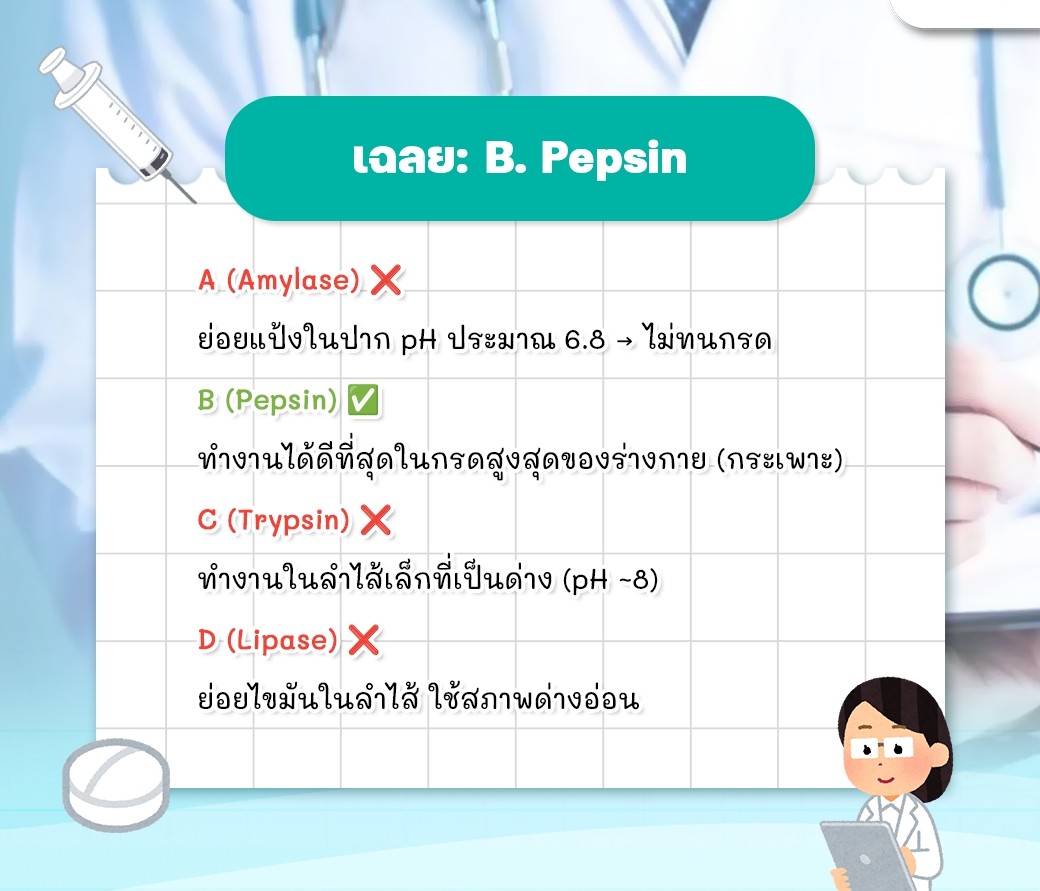 เฉลย: B. Pepsin

A (Amylase) ❌

ย่อยแป้งในปาก pH ประมาณ 6.8 → ไม่ทนกรด

B (Pepsin) ✅

ทำงานได้ดีที่สุดในกรดสูงสุดของร่างกาย (กระเพาะ)

C (Trypsin) ❌

ทำงานในลำไส้เล็กที่เป็นด่าง (pH ~8)

D (Lipase) ❌

ย่อยไขมันในลำไส้ ใช้สภาพด่างอ่อน